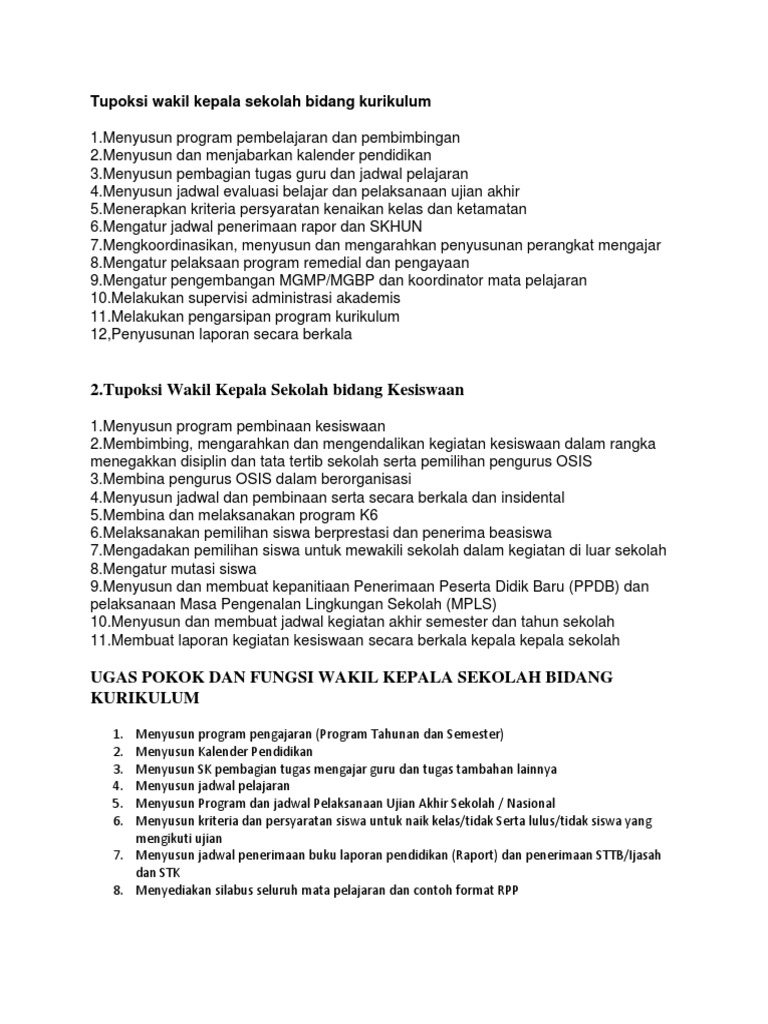 Tupoksi wakil kepala sekolah bidang kurikulum

1.Menyusun program pembelajaran dan pembimbingan
2.Menyusun dan menjabarkan kalender pendidikan
3.Menyusun pembagian tugas guru dan jadwal pelajaran
4.Menyusun jadwal evaluasi belajar dan pelaksanaan ujian akhir
5.Menerapkan kriteria persyaratan kenaikan kelas dan ketamatan
6.Mengatur jadwal penerimaan rapor dan SKHUN
7.Mengkoordinasikan, menyusun dan mengarahkan penyusunan perangkat mengajar
8.Mengatur pelaksaan program remedial dan pengayaan
9.Mengatur pengembangan MGMP/MGBP dan koordinator mata pelajaran
10.Melakukan supervisi administrasi akademis
11.Melakukan pengarsipan program kurikulum
12,Penyusunan laporan secara berkala

2.Tupoksi Wakil Kepala Sekolah bidang Kesiswaan

1.Menyusun program pembinaan kesiswaan
2.Membimbing, mengarahkan dan mengendalikan kegiatan kesiswaan dalam rangka menegakkan disiplin dan tata tertib sekolah serta pemilihan pengurus OSIS
3.Membina pengurus OSIS dalam berorganisasi
4.Menyusun jadwal dan pembinaan serta secara berkala dan insidental
5.Membina dan melaksanakan program K6
6.Melaksanakan pemilihan siswa berprestasi dan penerima beasiswa
7.Mengadakan pemilihan siswa untuk mewakili sekolah dalam kegiatan di luar sekolah
8.Mengatur mutasi siswa
9.Menyusun dan membuat kepanitiaan Penerimaan Peserta Didik Baru (PPDB) dan pelaksanaan Masa Pengenalan Lingkungan Sekolah (MPLS)
10.Menyusun dan membuat jadwal kegiatan akhir semester dan tahun sekolah
11.Membuat laporan kegiatan kesiswaan secara berkala kepala kepala sekolah

UGAS POKOK DAN FUNGSI WAKIL KEPALA SEKOLAH BIDANG KURIKULUM

1. Menyusun program pengajaran (Program Tahunan dan Semester)
2. Menyusun Kalender Pendidikan
3. Menyusun SK pembagian tugas mengajar guru dan tugas tambahan lainnya
4. Menyusun jadwal pelajaran
5. Menyusun Program dan jadwal Pelaksanaan Ujian Akhir Sekolah / Nasional
6. Menyusun kriteria dan persyaratan siswa untuk naik kelas/tidak Serta lulus/tidak siswa yang mengikuti ujian
7. Menyusun jadwal penerimaan buku laporan pendidikan (Raport) dan penerimaan STTB/Ijasah dan STK
8. Menyediakan silabus seluruh mata pelajaran dan contoh format RPP